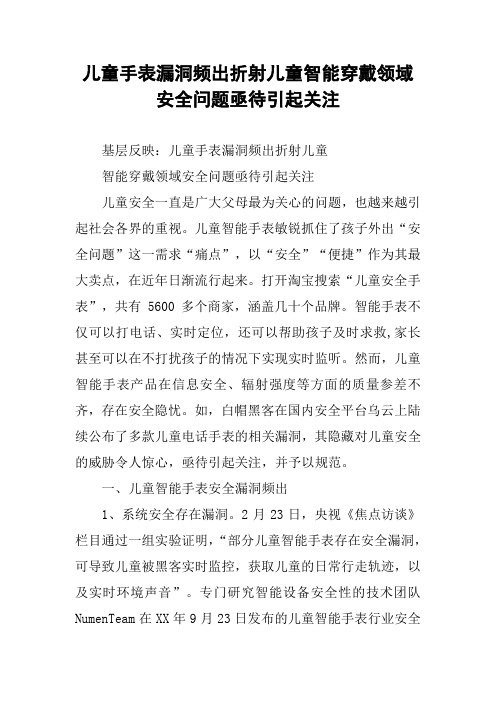 儿童手表漏洞频出折射儿童智能穿戴领域安全问题亟待引起关注

基层反映：儿童手表漏洞频出折射儿童

智能穿戴领域安全问题亟待引起关注

儿童安全一直是广大父母最为关心的问题，也越来越引起社会各界的重视。儿童智能手表敏锐抓住了孩子外出“安全问题”这一需求“痛点”，以“安全”“便捷”作为其最大卖点，在近年日渐流行起来。打开淘宝搜索“儿童安全手表”，共有 5600 多个商家，涵盖几十个品牌。智能手表不仅可以打电话、实时定位，还可以帮助孩子及时求救,家长甚至可以在不打扰孩子的情况下实现实时监听。然而，儿童智能手表产品在信息安全、辐射强度等方面的质量参差不齐，存在安全隐忧。如，白帽黑客在国内安全平台乌云上陆续公布了多款儿童电话手表的相关漏洞，其隐藏对儿童安全的威胁令人惊心，亟待引起关注，并予以规范。

一、儿童智能手表安全漏洞频出

1、系统安全存在漏洞。2 月 23 日，央视《焦点访谈》栏目通过一组实验证明，“部分儿童智能手表存在安全漏洞，可导致儿童被黑客实时监控，获取儿童的日常行走轨迹，以及实时环境声音”。专门研究智能设备安全性的技术团队 NumenTeam 在 XX 年 9 月 23 日发布的儿童智能手表行业安全